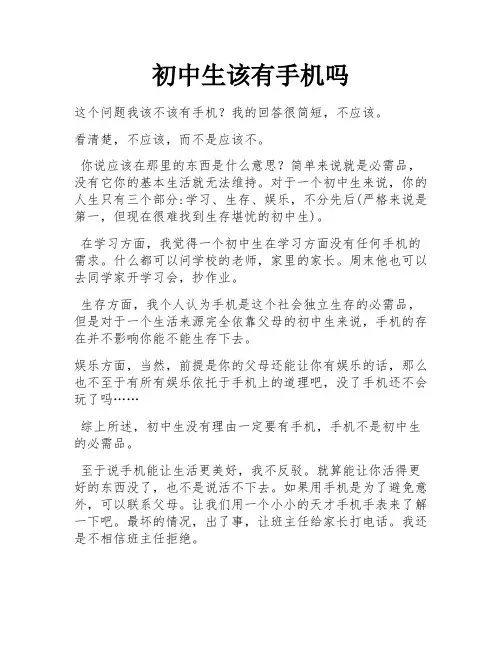 初中生该有手机吗

这个问题我该不该有手机？我的回答很简短，不应该。

看清楚，不应该，而不是应该不。

你说应该在那里的东西是什么意思？简单来说就是必需品，没有它你的基本生活就无法维持。对于一个初中生来说，你的人生只有三个部分:学习、生存、娱乐，不分先后(严格来说是第一，但现在很难找到生存堪忧的初中生)。

在学习方面，我觉得一个初中生在学习方面没有任何手机的需求。什么都可以问学校的老师，家里的家长。周末他也可以去同学家开学习会，抄作业。

生存方面，我个人认为手机是这个社会独立生存的必需品，但是对于一个生活来源完全依靠父母的初中生来说，手机的存在并不影响你能不能生存下去。

娱乐方面，当然，前提是你的父母还能让你有娱乐的话，那么也不至于有所有娱乐依托于手机上的道理吧，没了手机还不会玩了吗……

综上所述，初中生没有理由一定要有手机，手机不是初中生的必需品。

至于说手机能让生活更美好，我不反驳。就算能让你活得更好的东西没了，也不是说活不下去。如果用手机是为了避免意外，可以联系父母。让我们用一个小小的天才手机手表来了解一下吧。最坏的情况，出了事，让班主任给家长打电话。我还是不相信班主任拒绝。